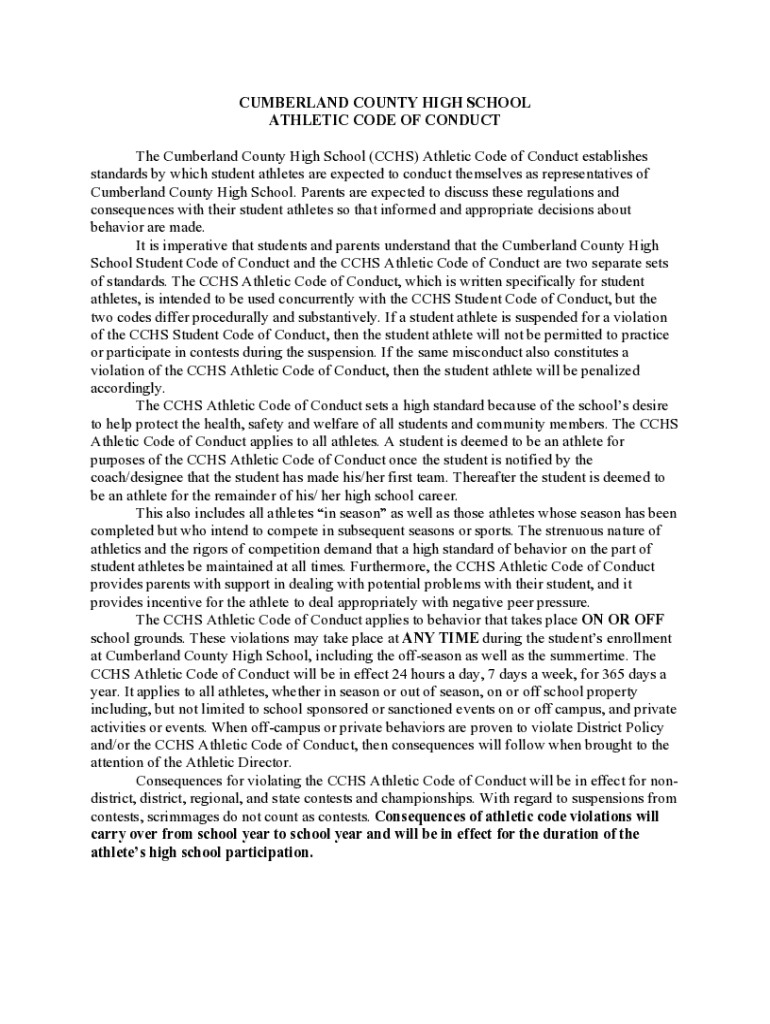 CUMBERLAND COUNTY HIGH SCHOOL
ATHLETIC CODE OF CONDUCT

The Cumberland County High School (CCHS) Athletic Code of Conduct establishes standards by which student athletes are expected to conduct themselves as representatives of Cumberland County High School. Parents are expected to discuss these regulations and consequences with their student athletes so that informed and appropriate decisions about behavior are made.

It is imperative that students and parents understand that the Cumberland County High School Student Code of Conduct and the CCHS Athletic Code of Conduct are two separate sets of standards. The CCHS Athletic Code of Conduct, which is written specifically for student athletes, is intended to be used concurrently with the CCHS Student Code of Conduct, but the two codes differ procedurally and substantively. If a student athlete is suspended for a violation of the CCHS Student Code of Conduct, then the student athlete will not be permitted to practice or participate in contests during the suspension. If the same misconduct also constitutes a violation of the CCHS Athletic Code of Conduct, then the student athlete will be penalized accordingly.

The CCHS Athletic Code of Conduct sets a high standard because of the school's desire to help protect the health, safety and welfare of all students and community members. The CCHS Athletic Code of Conduct applies to all athletes. A student is deemed to be an athlete for purposes of the CCHS Athletic Code of Conduct once the student is notified by the coach/designee that the student has made his/her first team. Thereafter the student is deemed to be an athlete for the remainder of his/ her high school career.

This also includes all athletes "in season" as well as those athletes whose season has been completed but who intend to compete in subsequent seasons or sports. The strenuous nature of athletics and the rigors of competition demand that a high standard of behavior on the part of student athletes be maintained at all times. Furthermore, the CCHS Athletic Code of Conduct provides parents with support in dealing with potential problems with their student, and it provides incentive for the athlete to deal appropriately with negative peer pressure.

The CCHS Athletic Code of Conduct applies to behavior that takes place ON OR OFF school grounds. These violations may take place at ANY TIME during the student's enrollment at Cumberland County High School, including the off-season as well as the summertime. The CCHS Athletic Code of Conduct will be in effect 24 hours a day, 7 days a week, for 365 days a year. It applies to all athletes, whether in season or out of season, on or off school property including, but not limited to school sponsored or sanctioned events on or off campus, and private activities or events. When off-campus or private behaviors are proven to violate District Policy and/or the CCHS Athletic Code of Conduct, then consequences will follow when brought to the attention of the Athletic Director.

Consequences for violating the CCHS Athletic Code of Conduct will be in effect for non-district, district, regional, and state contests and championships. With regard to suspensions from contests, scrimmages do not count as contests. Consequences of athletic code violations will carry over from school year to school year and will be in effect for the duration of the athlete's high school participation.